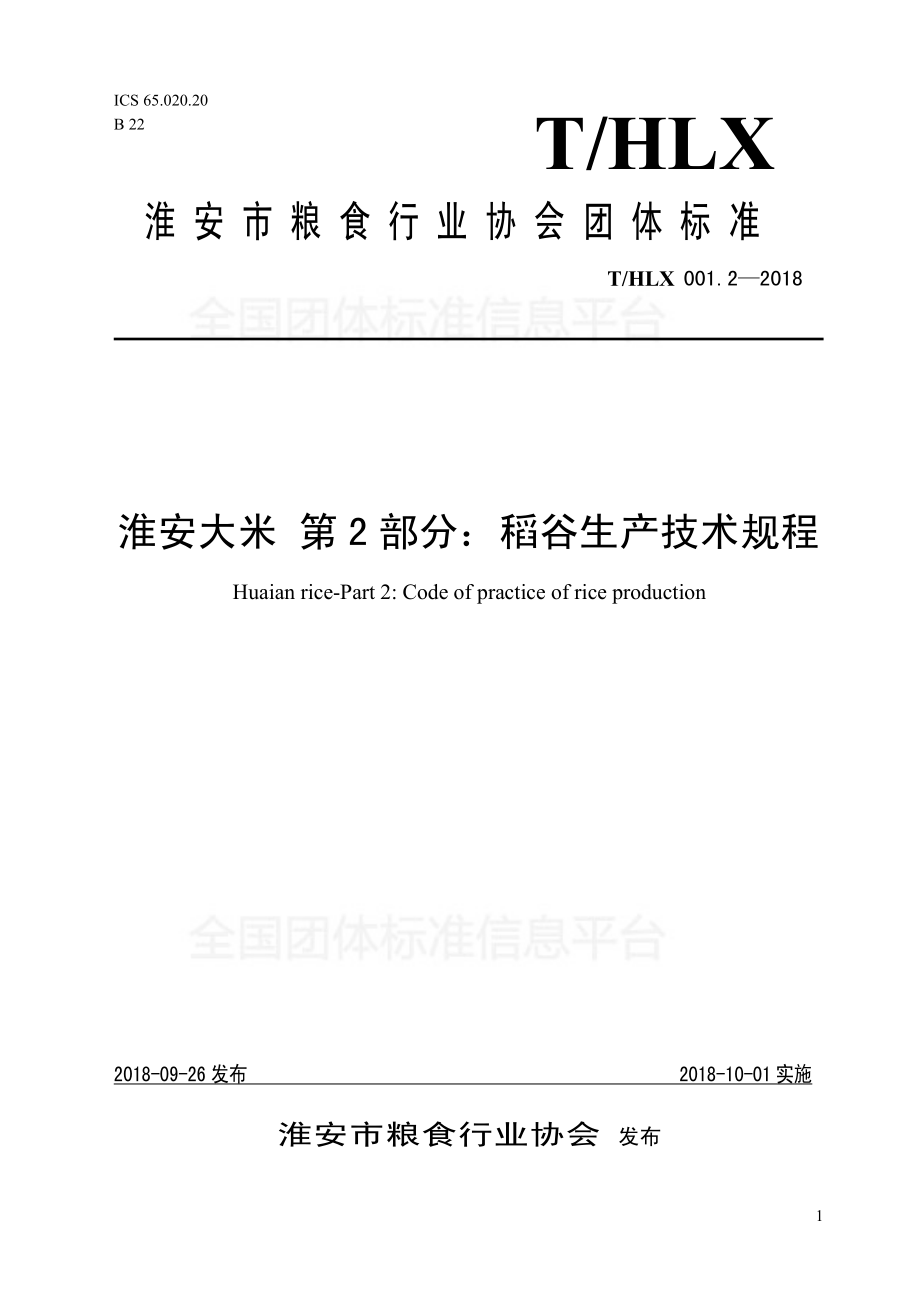 ICS 65.020.20
B 22

T/HLX

淮安市粮食行业协会团体标准

T/HLX 001.2—2018

全国团体标准信息平台

淮安大米 第2部分：稻谷生产技术规程

Huaian rice-Part 2: Code of practice of rice production

全国团体标准信息平台

2018-09-26发布 2018-10-01实施

淮安市粮食行业协会 发布

1